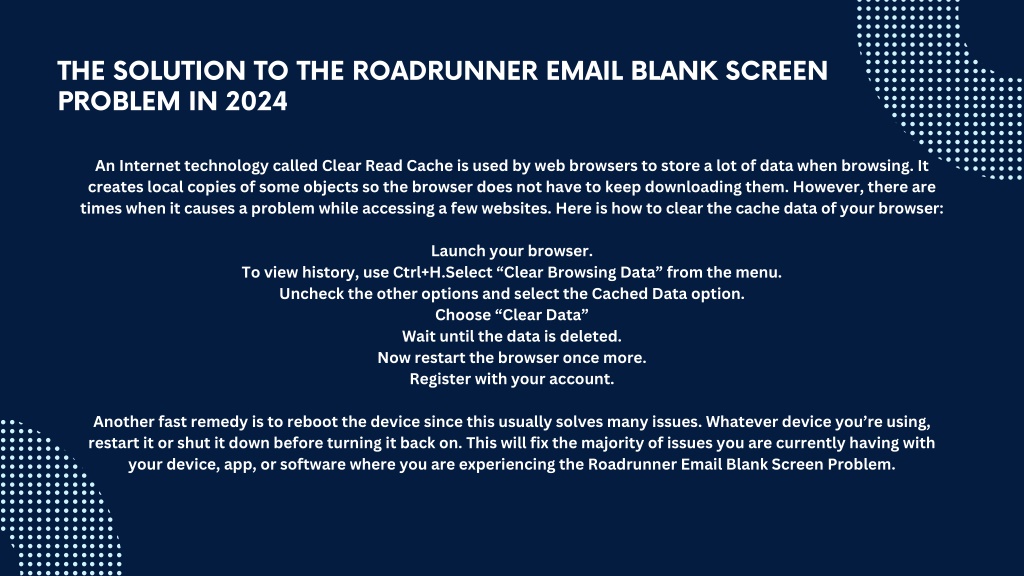 THE SOLUTION TO THE ROADRUNNER EMAIL BLANK SCREEN PROBLEM IN 2024

An Internet technology called Clear Read Cache is used by web browsers to store a lot of data when browsing. It creates local copies of some objects so the browser does not have to keep downloading them. However, there are times when it causes a problem while accessing a few websites. Here is how to clear the cache data of your browser:

Launch your browser.
To view history, use Ctrl+H.Select “Clear Browsing Data” from the menu.
Uncheck the other options and select the Cached Data option.
Choose “Clear Data”
Wait until the data is deleted.
Now restart the browser once more.
Register with your account.

Another fast remedy is to reboot the device since this usually solves many issues. Whatever device you’re using, restart it or shut it down before turning it back on. This will fix the majority of issues you are currently having with your device, app, or software where you are experiencing the Roadrunner Email Blank Screen Problem.